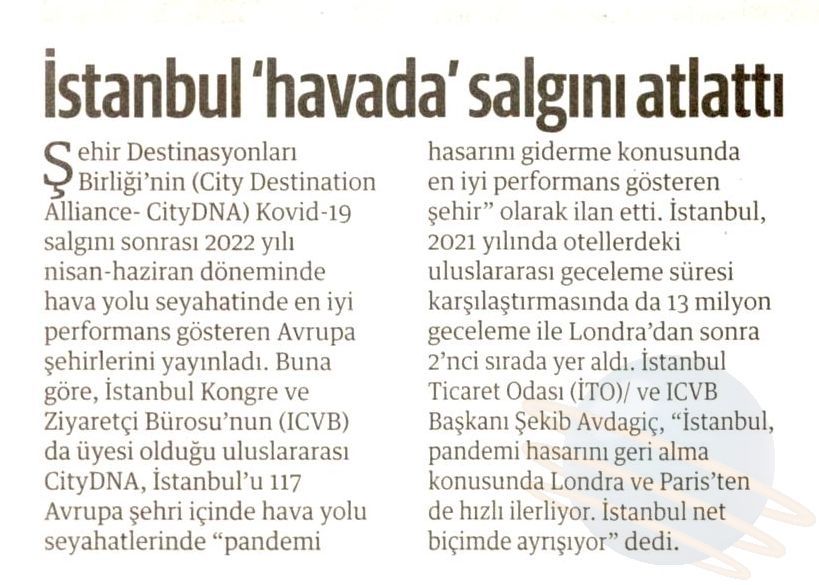 İstanbul 'havada' salgını atlattı

Şehir Destinasyonları Birliği'nin (City Destination Alliance- CityDNA) Kovid-19 salgını sonrası 2022 yılı nisan-haziran döneminde hava yolu seyahatinde en iyi performans gösteren Avrupa şehirlerini yayınladı. Buna göre, İstanbul Kongre ve Ziyaretçi Bürosu'nun (ICVB) da üyesi olduğu uluslararası CityDNA, İstanbul'u 117 Avrupa şehri içinde hava yolu seyahatlerinde "pandemi hasarını giderme konusunda en iyi performans gösteren şehir" olarak ilan etti. İstanbul, 2021 yılında otellerdeki uluslararası geceleme süresi karşılaştırmasında da 13 milyon geceleme ile Londra'dan sonra 2'nci sırada yer aldı. İstanbul Ticaret Odası (İTO)/ ve ICVB Başkanı Şekib Avdagiç, "İstanbul, pandemi hasarını geri alma konusunda Londra ve Paris'ten de hızlı ilerliyor. İstanbul net biçimde ayrışıyor" dedi.